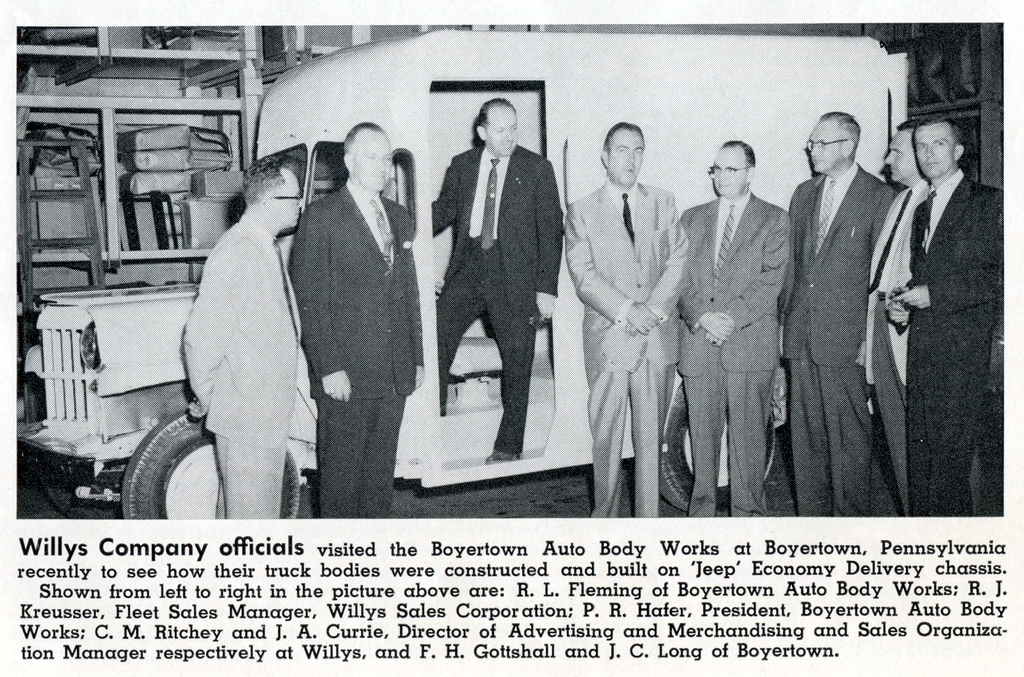 Willys Company officials visited the Boyertown Auto Body Works at Boyertown, Pennsylvania recently to see how their truck bodies were constructed and built on 'Jeep' Economy Delivery chassis. Shown from left to right in the picture above are: R. L. Fleming of Boyertown Auto Body Works; R. J. Kreusser, Fleet Sales Manager, Willys Sales Corporation; P. R. Hafer, President, Boyertown Auto Body Works; C. M. Ritchey and J. A. Currie, Director of Advertising and Merchandising and Sales Organization Manager respectively at Willys, and F. H. Gottshall and J. C. Long of Boyertown.